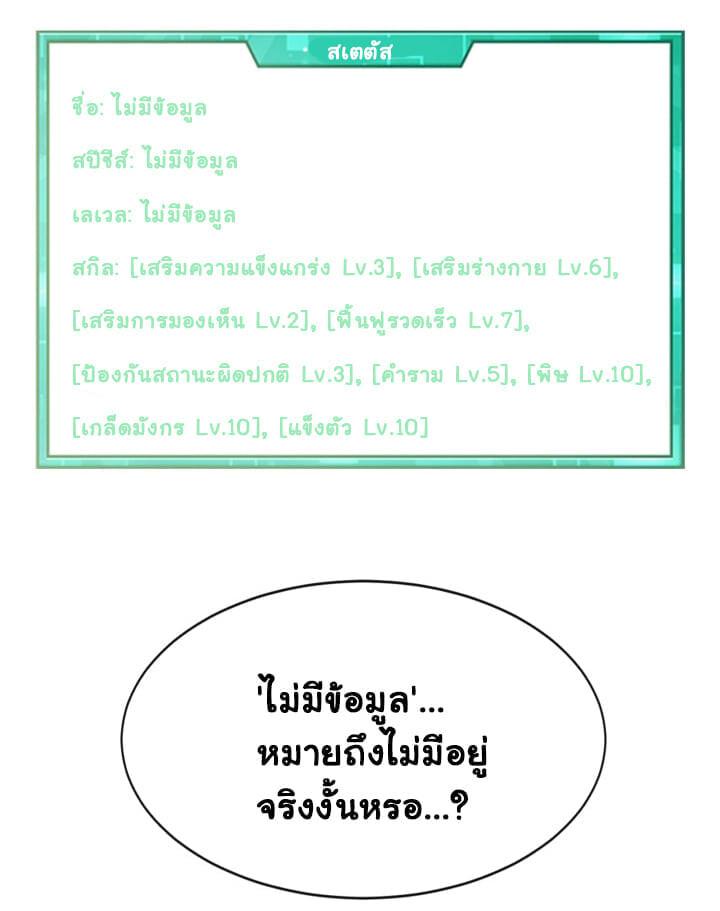 สเตตัส

ชื่อ: ไม่มีข้อมูล

สปีชีส์: ไม่มีข้อมูล

เลเวล: ไม่มีข้อมูล

สกิล: [เสริมความแข็งแกร่ง Lv.3], [เสริมร่างกาย Lv.6], [เสริมการมองเห็น Lv.2], [ฟื้นฟูรวดเร็ว Lv.7], [ป้องกันสถานะผิดปกติ Lv.3], [คำราม Lv.5], [พิษ Lv.10], [เกล็ดมังกร Lv.10], [แข็งตัว Lv.10]

'ไม่มีข้อมูล'... หมายถึงไม่มีอยู่จริงงั้นหรอ...?